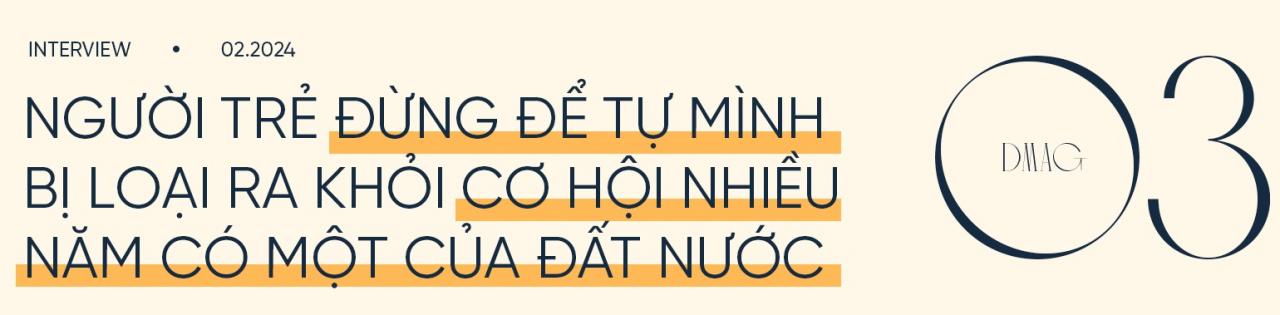 INTERVIEW • 02.2024

NGƯỜI TRẺ ĐỪNG ĐỂ TỰ MÌNH BỊ LOẠI RA KHỎI CƠ HỘI NHIỀU NĂM CÓ MỘT CỦA ĐẤT NƯỚC

DMAG

03